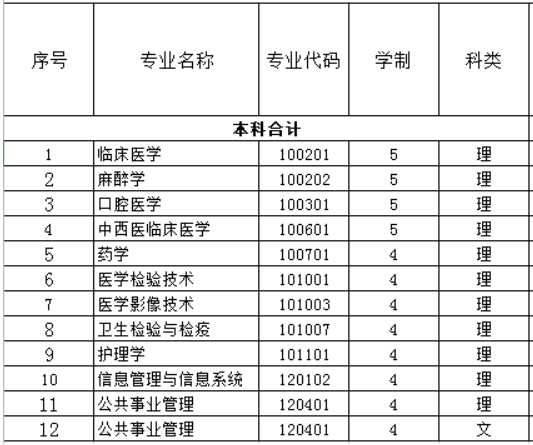 | 序号 | 专业名称 | 专业代码 | 学制 | 科类 |
|---|---|---|---|---|
| 本科合计 | | | | |
| 1 | 临床医学 | 100201 | 5 | 理 |
| 2 | 麻醉学 | 100202 | 5 | 理 |
| 3 | 口腔医学 | 100301 | 5 | 理 |
| 4 | 中西医临床医学 | 100601 | 5 | 理 |
| 5 | 药学 | 100701 | 4 | 理 |
| 6 | 医学检验技术 | 101001 | 4 | 理 |
| 7 | 医学影像技术 | 101003 | 4 | 理 |
| 8 | 卫生检验与检疫 | 101007 | 4 | 理 |
| 9 | 护理学 | 101101 | 4 | 理 |
| 10 | 信息管理与信息系统 | 120102 | 4 | 理 |
| 11 | 公共事业管理 | 120401 | 4 | 理 |
| 12 | 公共事业管理 | 120401 | 4 | 文 |